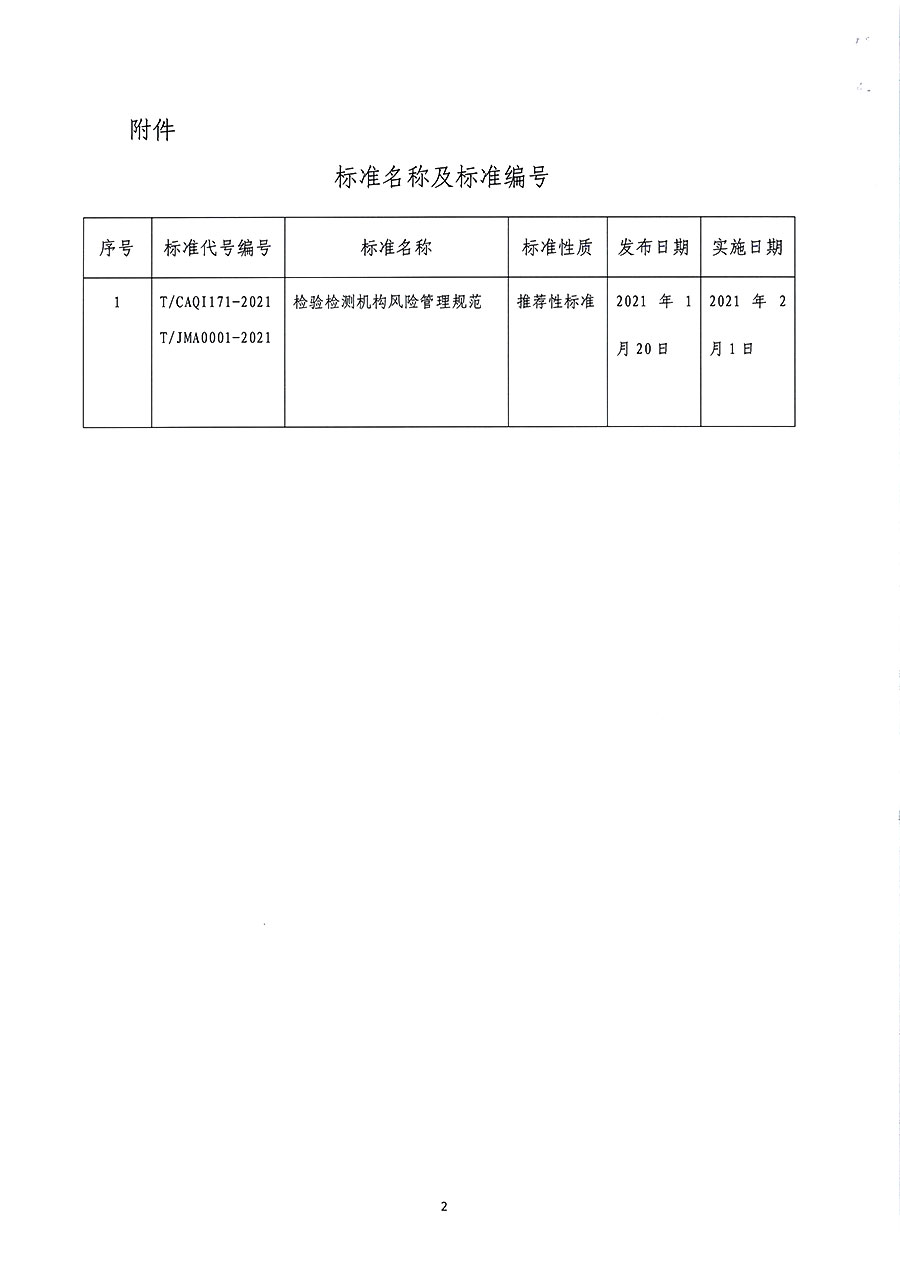 附件

标准名称及标准编号

| 序号 | 标准代号编号 | 标准名称 | 标准性质 | 发布日期 | 实施日期 |
|---|---|---|---|---|---|
| 1 | T/CAQI171-2021 T/JMA0001-2021 | 检验检测机构风险管理规范 | 推荐性标准 | 2021 年 1 月 20 日 | 2021 年 2 月 1 日 |

2